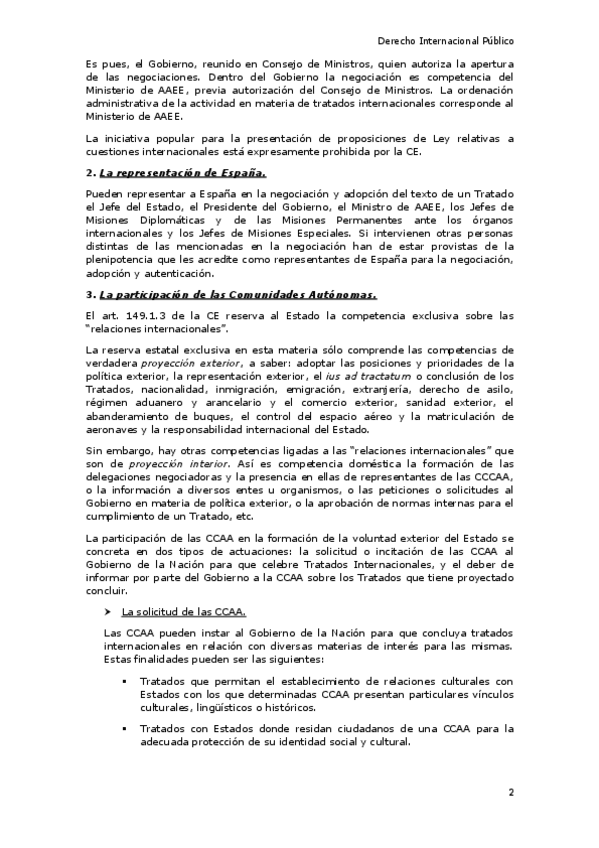 Derecho Internacional Público

Es pues, el Gobierno, reunido en Consejo de Ministros, quien autoriza la apertura de las negociaciones. Dentro del Gobierno la negociación es competencia del Ministerio de AAEE, previa autorización del Consejo de Ministros. La ordenación administrativa de la actividad en materia de tratados internacionales corresponde al Ministerio de AAEE.

La iniciativa popular para la presentación de proposiciones de Ley relativas a cuestiones internacionales está expresamente prohibida por la CE.

2. La representación de España.

Pueden representar a España en la negociación y adopción del texto de un Tratado el Jefe del Estado, el Presidente del Gobierno, el Ministro de AAEE, los Jefes de Misiones Diplomáticas y de las Misiones Permanentes ante los órganos internacionales y los Jefes de Misiones Especiales. Si intervienen otras personas distintas de las mencionadas en la negociación han de estar provistas de la plenipotencia que les acredite como representantes de España para la negociación, adopción y autenticación.

3. La participación de las Comunidades Autónomas.

El art. 149.1.3 de la CE reserva al Estado la competencia exclusiva sobre las "relaciones internacionales".

La reserva estatal exclusiva en esta materia sólo comprende las competencias de verdadera proyección exterior, a saber: adoptar las posiciones y prioridades de la política exterior, la representación exterior, el ius ad tractatum o conclusión de los Tratados, nacionalidad, inmigración, emigración, extranjería, derecho de asilo, régimen aduanero y arancelario y el comercio exterior, sanidad exterior, el abanderamiento de buques, el control del espacio aéreo y la matriculación de aeronaves y la responsabilidad internacional del Estado.

Sin embargo, hay otras competencias ligadas a las "relaciones internacionales" que son de proyección interior. Así es competencia doméstica la formación de las delegaciones negociadoras y la presencia en ellas de representantes de las CCCAA, o la información a diversos entes u organismos, o las peticiones o solicitudes al Gobierno en materia de política exterior, o la aprobación de normas internas para el cumplimiento de un Tratado, etc.

La participación de las CCAA en la formación de la voluntad exterior del Estado se concreta en dos tipos de actuaciones: la solicitud o incitación de las CCAA al Gobierno de la Nación para que celebre Tratados Internacionales, y el deber de informar por parte del Gobierno a la CCAA sobre los Tratados que tiene proyectado concluir.

➤ La solicitud de las CCAA.

Las CCAA pueden instar al Gobierno de la Nación para que concluya tratados internacionales en relación con diversas materias de interés para las mismas. Estas finalidades pueden ser las siguientes:

▪ Tratados que permitan el establecimiento de relaciones culturales con Estados con los que determinadas CCAA presentan particulares vínculos culturales, lingüísticos o históricos.

▪ Tratados con Estados donde residan ciudadanos de una CCAA para la adecuada protección de su identidad social y cultural.

2